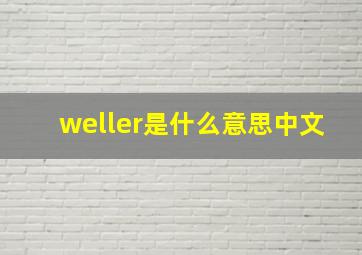 weller是什么意思中文